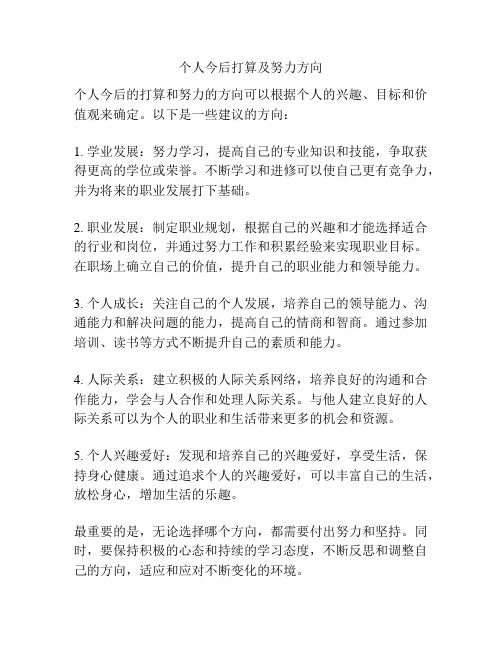 个人今后打算及努力方向

个人今后的打算和努力的方向可以根据个人的兴趣、目标和价值观来确定。以下是一些建议的方向：

1. 学业发展：努力学习，提高自己的专业知识和技能，争取获得更高的学位或荣誉。不断学习和进修可以使自己更有竞争力，并为将来的职业发展打下基础。

2. 职业发展：制定职业规划，根据自己的兴趣和才能选择适合的行业和岗位，并通过努力工作和积累经验来实现职业目标。在职场上确立自己的价值，提升自己的职业能力和领导能力。

3. 个人成长：关注自己的个人发展，培养自己的领导能力、沟通能力和解决问题的能力，提高自己的情商和智商。通过参加培训、读书等方式不断提升自己的素质和能力。

4. 人际关系：建立积极的人际关系网络，培养良好的沟通和合作能力，学会与人合作和处理人际关系。与他人建立良好的人际关系可以为个人的职业和生活带来更多的机会和资源。

5. 个人兴趣爱好：发现和培养自己的兴趣爱好，享受生活，保持身心健康。通过追求个人的兴趣爱好，可以丰富自己的生活，放松身心，增加生活的乐趣。

最重要的是，无论选择哪个方向，都需要付出努力和坚持。同时，要保持积极的心态和持续的学习态度，不断反思和调整自己的方向，适应和应对不断变化的环境。